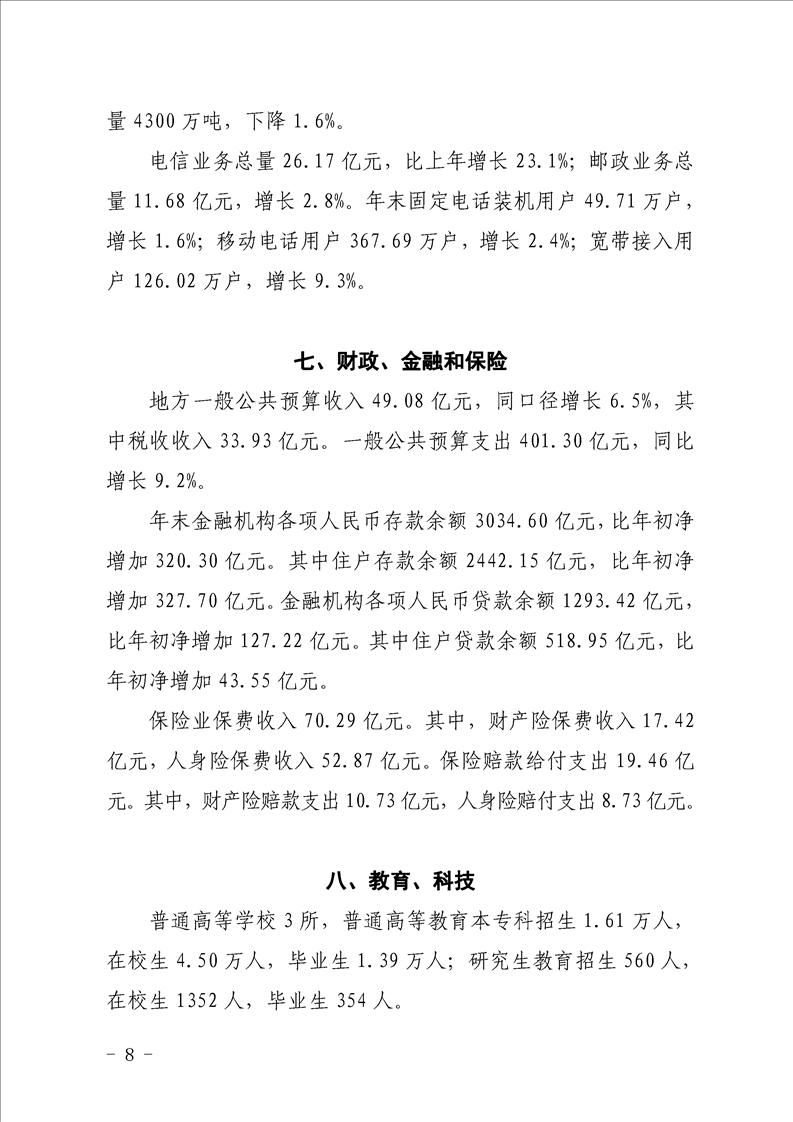 量 4300 万吨，下降 1.6%。

电信业务总量 26.17 亿元，比上年增长 23.1%；邮政业务总量 11.68 亿元，增长 2.8%。年末固定电话装机用户 49.71 万户，增长 1.6%；移动电话用户 367.69 万户，增长 2.4%；宽带接入用户 126.02 万户，增长 9.3%。

七、财政、金融和保险

地方一般公共预算收入 49.08 亿元，同口径增长 6.5%，其中税收收入 33.93 亿元。一般公共预算支出 401.30 亿元，同比增长 9.2%。

年末金融机构各项人民币存款余额 3034.60 亿元，比年初净增加 320.30 亿元。其中住户存款余额 2442.15 亿元，比年初净增加 327.70 亿元。金融机构各项人民币贷款余额 1293.42 亿元，比年初净增加 127.22 亿元。其中住户贷款余额 518.95 亿元，比年初净增加 43.55 亿元。

保险业保费收入 70.29 亿元。其中，财产险保费收入 17.42 亿元，人身险保费收入 52.87 亿元。保险赔款给付支出 19.46 亿元。其中，财产险赔款支出 10.73 亿元，人身险赔付支出 8.73 亿元。

八、教育、科技

普通高等学校 3 所，普通高等教育本专科招生 1.61 万人，在校生 4.50 万人，毕业生 1.39 万人；研究生教育招生 560 人，在校生 1352 人，毕业生 354 人。

– 8 –